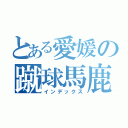 とある愛媛の
蹴球馬鹿
インデックス